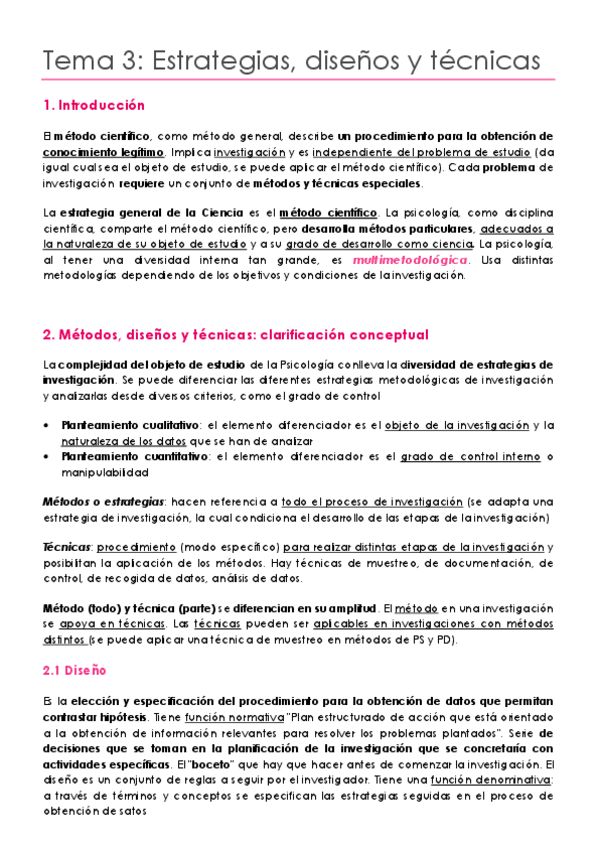 Tema 3: Estrategias, diseños y técnicas

1. Introducción

El método científico, como método general, describe un procedimiento para la obtención de conocimiento legítimo. Implica investigación y es independiente del problema de estudio (da igual cual sea el objeto de estudio, se puede aplicar el método científico). Cada problema de investigación requiere un conjunto de métodos y técnicas especiales.

La estrategia general de la Ciencia es el método científico. La psicología, como disciplina científica, comparte el método científico, pero desarrolla métodos particulares, adecuados a la naturaleza de su objeto de estudio y a su grado de desarrollo como ciencia. La psicología, al tener una diversidad interna tan grande, es multimetodológica. Usa distintas metodologías dependiendo de los objetivos y condiciones de la investigación.

2. Métodos, diseños y técnicas: clarificación conceptual

La complejidad del objeto de estudio de la Psicología conlleva la diversidad de estrategias de investigación. Se puede diferenciar las diferentes estrategias metodológicas de investigación y analizarlas desde diversos criterios, como el grado de control

• Planteamiento cualitativo: el elemento diferenciador es el objeto de la investigación y la naturaleza de los datos que se han de analizar
• Planteamiento cuantitativo: el elemento diferenciador es el grado de control interno o manipulabilidad

Métodos o estrategias: hacen referencia a todo el proceso de investigación (se adapta una estrategia de investigación, la cual condiciona el desarrollo de las etapas de la investigación)

Técnicas: procedimiento (modo específico) para realizar distintas etapas de la investigación y posibilitan la aplicación de los métodos. Hay técnicas de muestreo, de documentación, de control, de recogida de datos, análisis de datos.

Método (todo) y técnica (parte) se diferencian en su amplitud. El método en una investigación se apoya en técnicas. Las técnicas pueden ser aplicables en investigaciones con métodos distintos (se puede aplicar una técnica de muestreo en métodos de PS y PD).

2.1 Diseño

Es la elección y especificación del procedimiento para la obtención de datos que permitan contrastar hipótesis. Tiene función normativa "Plan estructurado de acción que está orientado a la obtención de información relevantes para resolver los problemas plantados". Serie de decisiones que se toman en la planificación de la investigación que se concretaría con actividades específicas. El "boceto" que hay que hacer antes de comenzar la investigación. El diseño es un conjunto de reglas a seguir por el investigador. Tiene una función denominativa: a través de términos y conceptos se especifican las estrategias seguidas en el proceso de obtención de satos